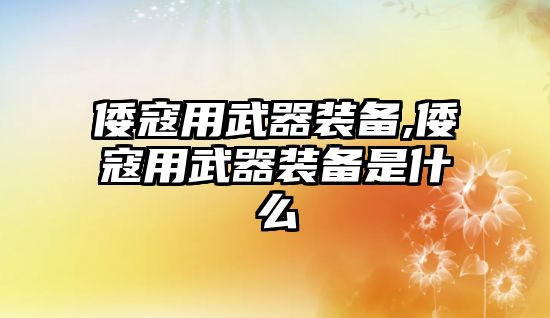 倭寇用武器装备,倭寇用武器装备是什么